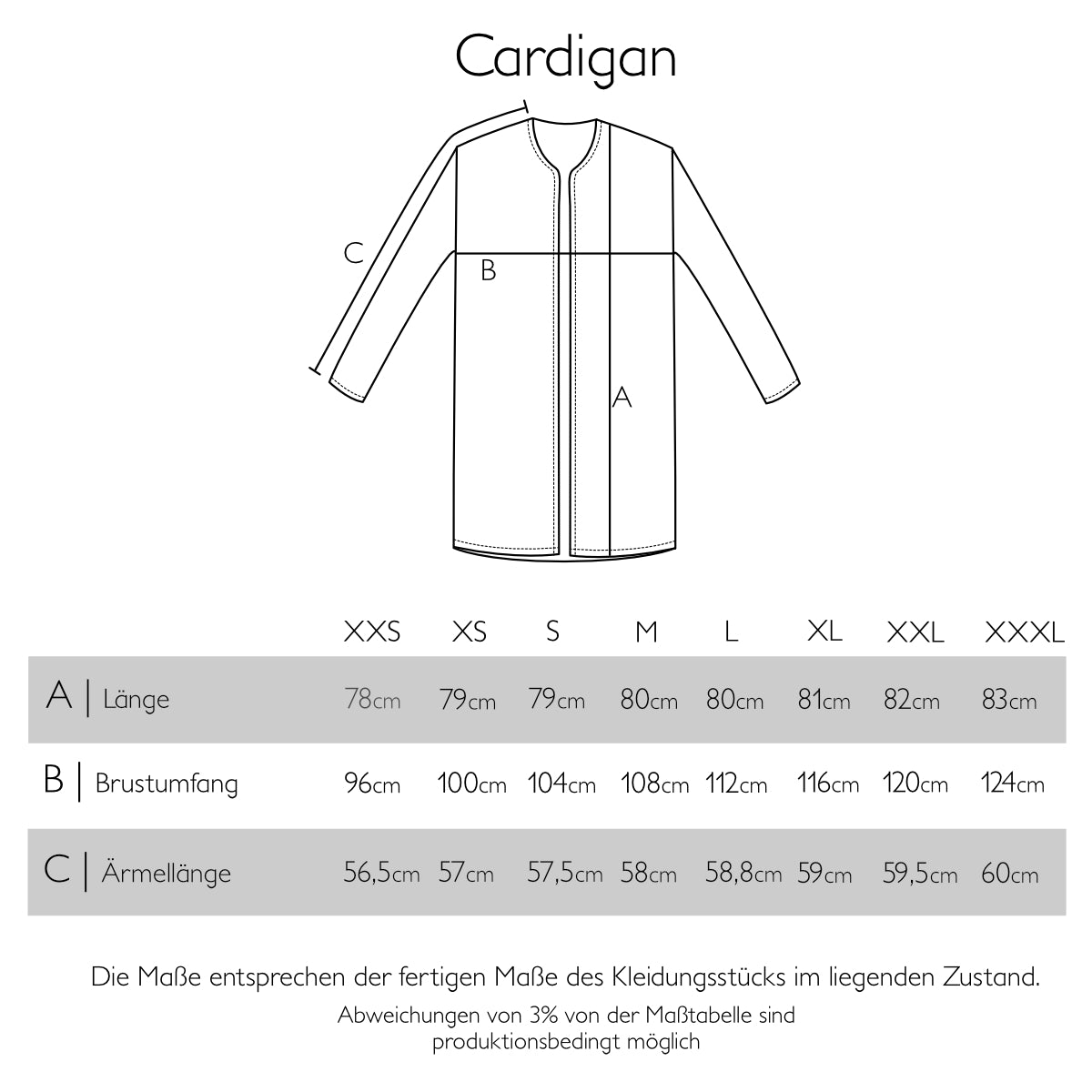 Cardigan

C

B

A

| | XXS | XS | S | M | L | XL | XXL | XXXL |
|---|---|---|---|---|---|---|---|---|
| A \| Länge | 78cm | 79cm | 79cm | 80cm | 80cm | 81cm | 82cm | 83cm |
| B \| Brustumfang | 96cm | 100cm | 104cm | 108cm | 112cm | 116cm | 120cm | 124cm |
| C \| Ärmellänge | 56,5cm | 57cm | 57,5cm | 58cm | 58,8cm | 59cm | 59,5cm | 60cm |

Die Maße entsprechen der fertigen Maße des Kleidungsstücks im liegenden Zustand.

Abweichungen von 3% von der Maßtabelle sind produktionsbedingt möglich